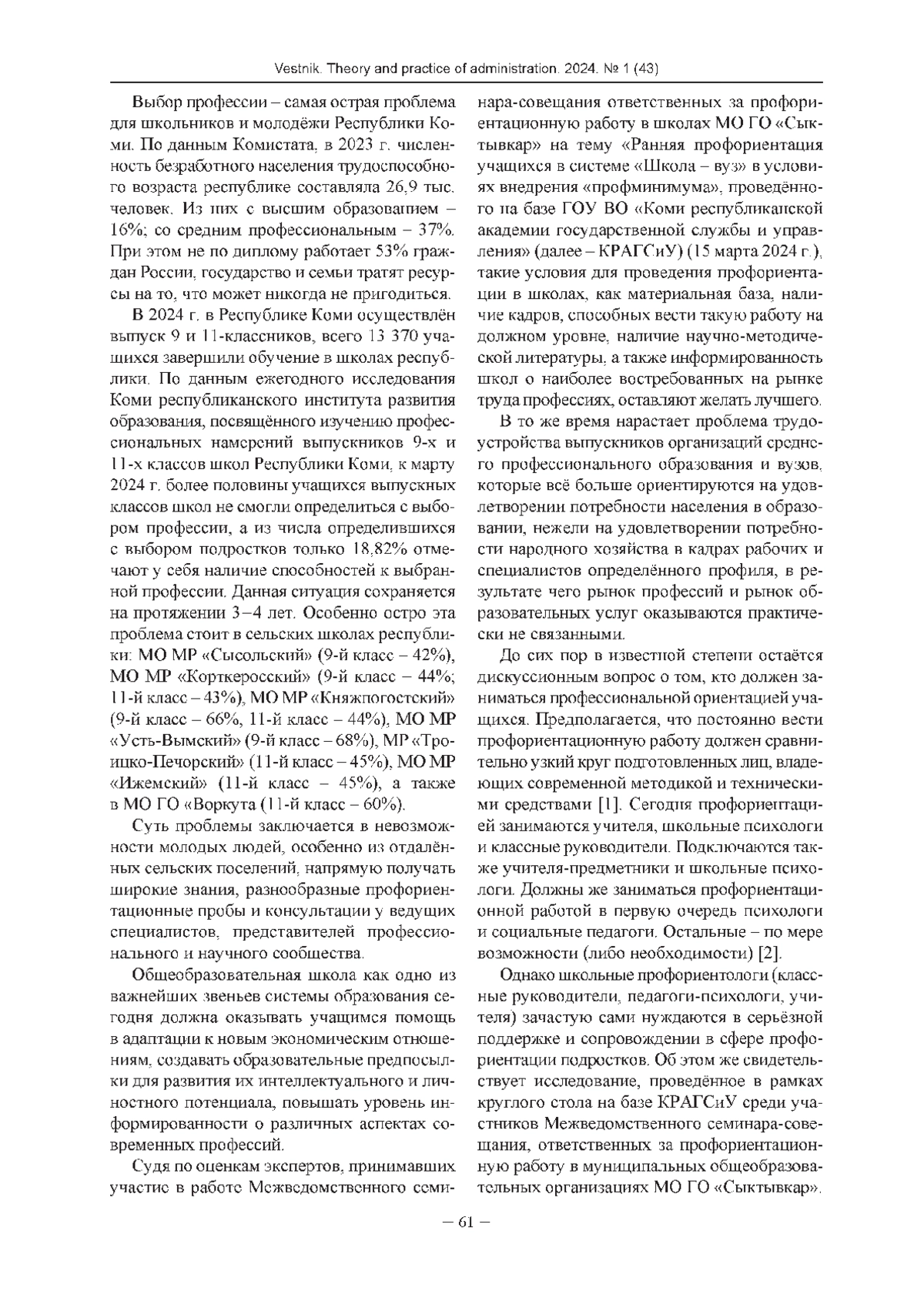 Vestnik. Theory and practice of administration. 2024. № 1 (43)

Выбор профессии – самая острая проблема для школьников и молодёжи Республики Коми. По данным Комистата, в 2023 г. численность безработного населения трудоспособного возраста республике составляла 26,9 тыс. человек. Из них с высшим образованием – 16%; со средним профессиональным – 37%. При этом не по диплому работает 53% граждан России, государство и семьи тратят ресурсы на то, что может никогда не пригодиться.

В 2024 г. в Республике Коми осуществлён выпуск 9 и 11-классников, всего 13 370 учащихся завершили обучение в школах республики. По данным ежегодного исследования Коми республиканского института развития образования, посвящённого изучению профессиональных намерений выпускников 9-х и 11-х классов школ Республики Коми, к марту 2024 г. более половины учащихся выпускных классов школ не смогли определиться с выбором профессии, а из числа определившихся с выбором подростков только 18,82% отмечают у себя наличие способностей к выбранной профессии. Данная ситуация сохраняется на протяжении 3–4 лет. Особенно остро эта проблема стоит в сельских школах республики: МО МР «Сысольский» (9-й класс – 42%), МО МР «Корткеросский» (9-й класс – 44%; 11-й класс – 43%), МО МР «Княжпогостский» (9-й класс – 66%, 11-й класс – 44%), МО МР «Усть-Вымский» (9-й класс – 68%), МР «Троицко-Печорский» (11-й класс – 45%), МО МР «Ижемский» (11-й класс – 45%), а также в МО ГО «Воркута (11-й класс – 60%).

Суть проблемы заключается в невозможности молодых людей, особенно из отдалённых сельских поселений, напрямую получать широкие знания, разнообразные профориентационные пробы и консультации у ведущих специалистов, представителей профессионального и научного сообщества.

Общеобразовательная школа как одно из важнейших звеньев системы образования сегодня должна оказывать учащимся помощь в адаптации к новым экономическим отношениям, создавать образовательные предпосылки для развития их интеллектуального и личностного потенциала, повышать уровень информированности о различных аспектах современных профессий.

Судя по оценкам экспертов, принимавших участие в работе Межведомственного семинара-совещания ответственных за профориентационную работу в школах МО ГО «Сыктывкар» на тему «Ранняя профориентация учащихся в системе «Школа – вуз» в условиях внедрения «профминимума», проведённого на базе ГОУ ВО «Коми республиканской академии государственной службы и управления» (далее – КРАГСиУ) (15 марта 2024 г.), такие условия для проведения профориентации в школах, как материальная база, наличие кадров, способных вести такую работу на должном уровне, наличие научно-методической литературы, а также информированность школ о наиболее востребованных на рынке труда профессиях, оставляют желать лучшего.

В то же время нарастает проблема трудоустройства выпускников организаций среднего профессионального образования и вузов, которые всё больше ориентируются на удовлетворении потребности населения в образовании, нежели на удовлетворении потребности народного хозяйства в кадрах рабочих и специалистов определённого профиля, в результате чего рынок профессий и рынок образовательных услуг оказываются практически не связанными.

До сих пор в известной степени остаётся дискуссионным вопрос о том, кто должен заниматься профессиональной ориентацией учащихся. Предполагается, что постоянно вести профориентационную работу должен сравнительно узкий круг подготовленных лиц, владеющих современной методикой и техническими средствами [1]. Сегодня профориентацией занимаются учителя, школьные психологи и классные руководители. Подключаются также учителя-предметники и школьные психологи. Должны же заниматься профориентационной работой в первую очередь психологи и социальные педагоги. Остальные – по мере возможности (либо необходимости) [2].

Однако школьные профориентологи (классные руководители, педагоги-психологи, учителя) зачастую сами нуждаются в серьёзной поддержке и сопровождении в сфере профориентации подростков. Об этом же свидетельствует исследование, проведённое в рамках круглого стола на базе КРАГСиУ среди участников Межведомственного семинара-совещания, ответственных за профориентационную работу в муниципальных общеобразовательных организациях МО ГО «Сыктывкар».

– 61 –